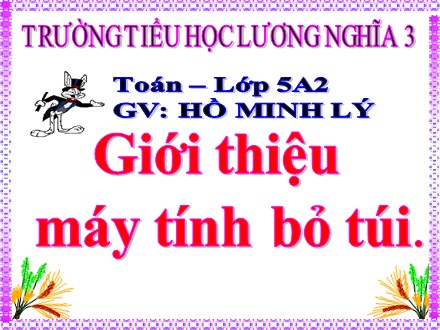 TRƯỜNG TIỂU HỌC LƯƠNG NGHĨA 3

Toán – Lớp 5A2
GV: HỒ MINH LÝ

Giới thiệu máy tính bỏ túi.